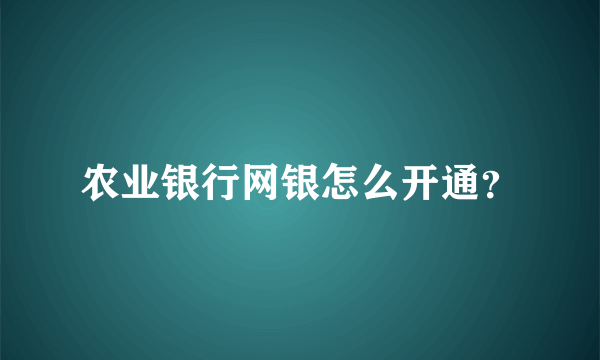 农业银行网银怎么开通?